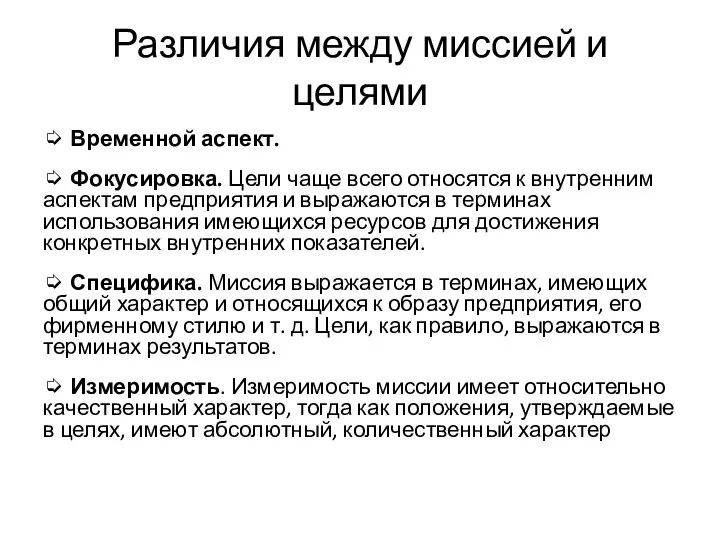 Различия между миссией и целями

➩ Временной аспект.

➩ Фокусировка. Цели чаще всего относятся к внутренним аспектам предприятия и выражаются в терминах использования имеющихся ресурсов для достижения конкретных внутренних показателей.

➩ Специфика. Миссия выражается в терминах, имеющих общий характер и относящихся к образу предприятия, его фирменному стилю и т. д. Цели, как правило, выражаются в терминах результатов.

➩ Измеримость. Измеримость миссии имеет относительно качественный характер, тогда как положения, утверждаемые в целях, имеют абсолютный, количественный характер